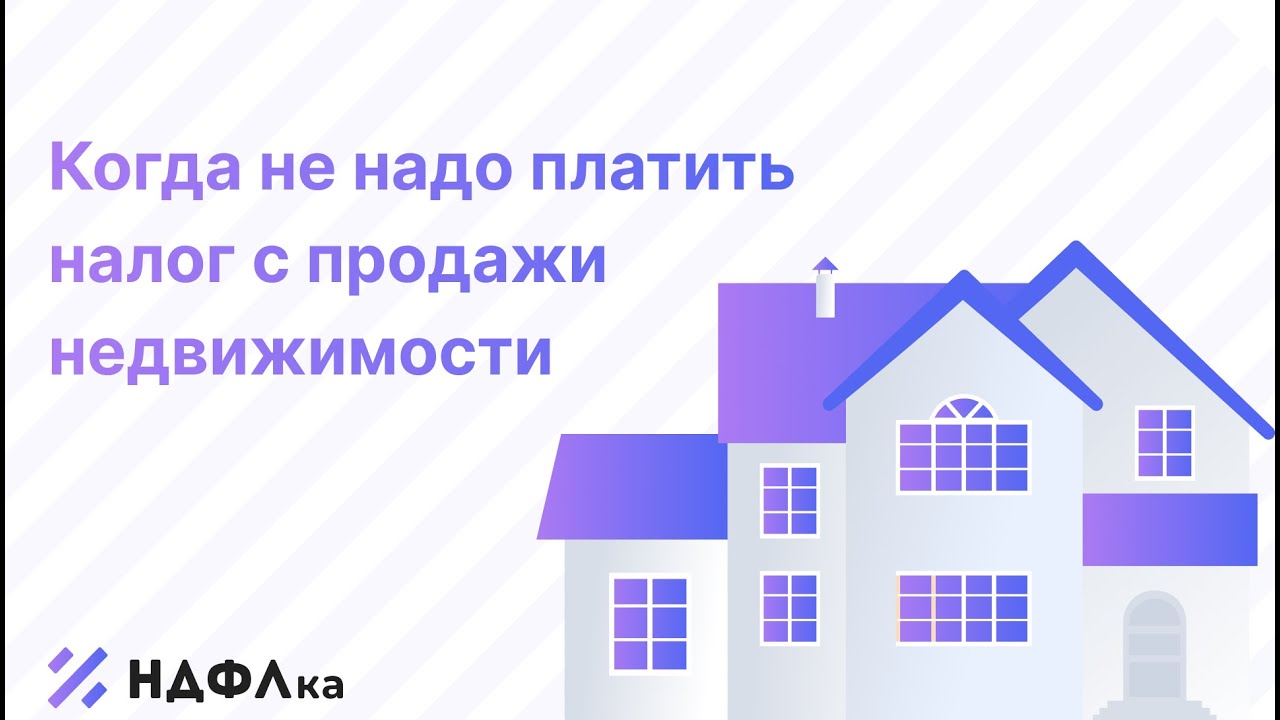 Когда не надо платить налог с продажи недвижимости

НДФЛка